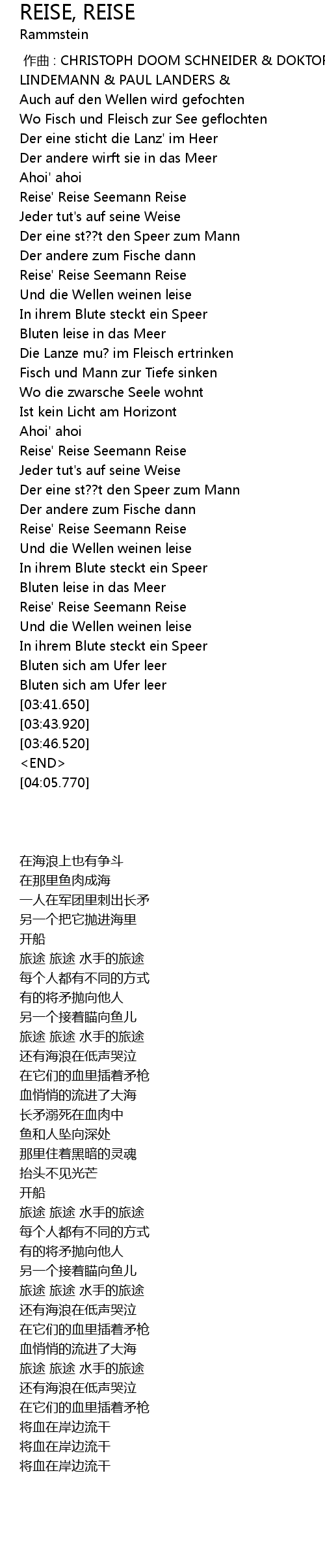 REISE, REISE
Rammstein

作曲 : CHRISTOPH DOOM SCHNEIDER & DOKTOR
LINDEMANN & PAUL LANDERS &
Auch auf den Wellen wird gefochten
Wo Fisch und Fleisch zur See geflochten
Der eine sticht die Lanz' im Heer
Der andere wirft sie in das Meer
Ahoi' ahoi
Reise' Reise Seemann Reise
Jeder tut's auf seine Weise
Der eine st??t den Speer zum Mann
Der andere zum Fische dann
Reise' Reise Seemann Reise
Und die Wellen weinen leise
In ihrem Blute steckt ein Speer
Bluten leise in das Meer
Die Lanze mu? im Fleisch ertrinken
Fisch und Mann zur Tiefe sinken
Wo die zwarsche Seele wohnt
Ist kein Licht am Horizont
Ahoi' ahoi
Reise' Reise Seemann Reise
Jeder tut's auf seine Weise
Der eine st??t den Speer zum Mann
Der andere zum Fische dann
Reise' Reise Seemann Reise
Und die Wellen weinen leise
In ihrem Blute steckt ein Speer
Bluten leise in das Meer
Reise' Reise Seemann Reise
Und die Wellen weinen leise
In ihrem Blute steckt ein Speer
Bluten sich am Ufer leer
Bluten sich am Ufer leer
[03:41.650]
[03:43.920]
[03:46.520]
<END>
[04:05.770]

在海浪上也有争斗
在那里鱼肉成海
一人在军团里刺出长矛
另一个把它抛进海里
开船
旅途 旅途 水手的旅途
每个人都有不同的方式
有的将矛抛向他人
另一个接着瞄向鱼儿
旅途 旅途 水手的旅途
还有海浪在低声哭泣
在它们的血里插着矛枪
血悄悄的流进了大海
长矛溺死在血肉中
鱼和人坠向深处
那里住着黑暗的灵魂
抬头不见光芒
开船
旅途 旅途 水手的旅途
每个人都有不同的方式
有的将矛抛向他人
另一个接着瞄向鱼儿
旅途 旅途 水手的旅途
还有海浪在低声哭泣
在它们的血里插着矛枪
血悄悄的流进了大海
旅途 旅途 水手的旅途
还有海浪在低声哭泣
在它们的血里插着矛枪
将血在岸边流干
将血在岸边流干
将血在岸边流干